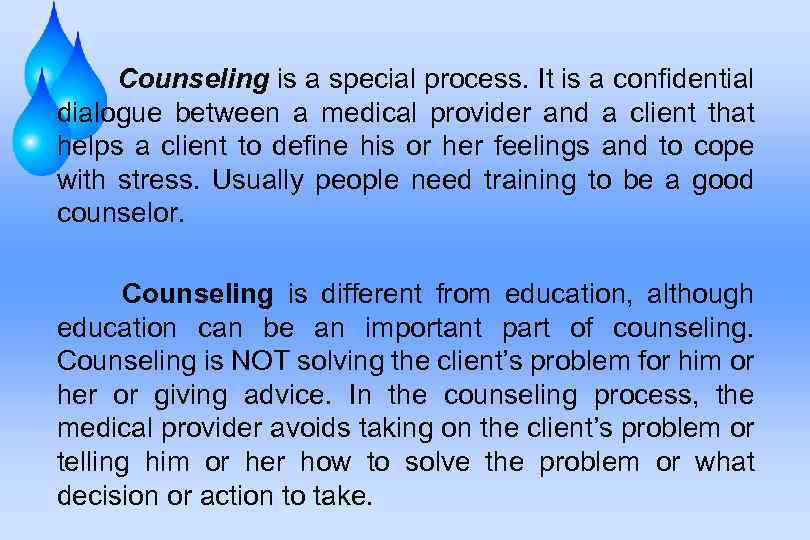 Counseling is a special process. It is a confidential dialogue between a medical provider and a client that helps a client to define his or her feelings and to cope with stress. Usually people need training to be a good counselor.

Counseling is different from education, although education can be an important part of counseling. Counseling is NOT solving the client's problem for him or her or giving advice. In the counseling process, the medical provider avoids taking on the client's problem or telling him or her how to solve the problem or what decision or action to take.